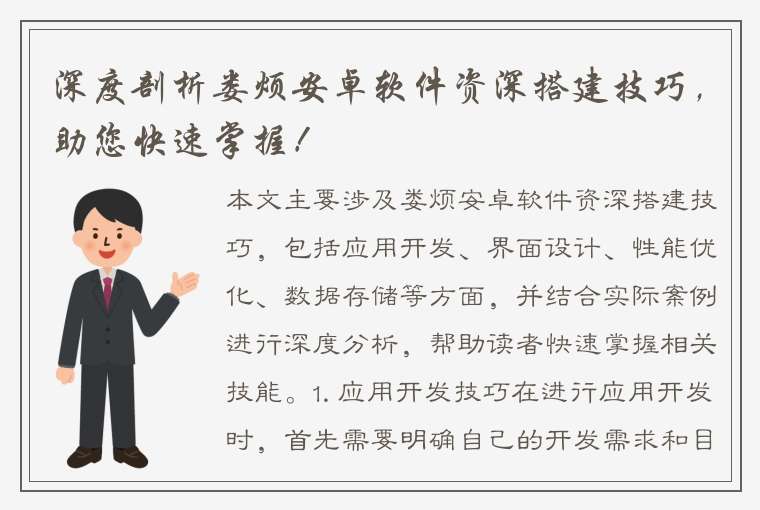 深度剖析娄烦安卓软件资深搭建技巧，助您快速掌握！

本文主要涉及娄烦安卓软件资深搭建技巧，包括应用开发、界面设计、性能优化、数据存储等方面，并结合实际案例进行深度分析，帮助读者快速掌握相关技能。1. 应用开发技巧在进行应用开发时，首先需要明确自己的开发需求和目